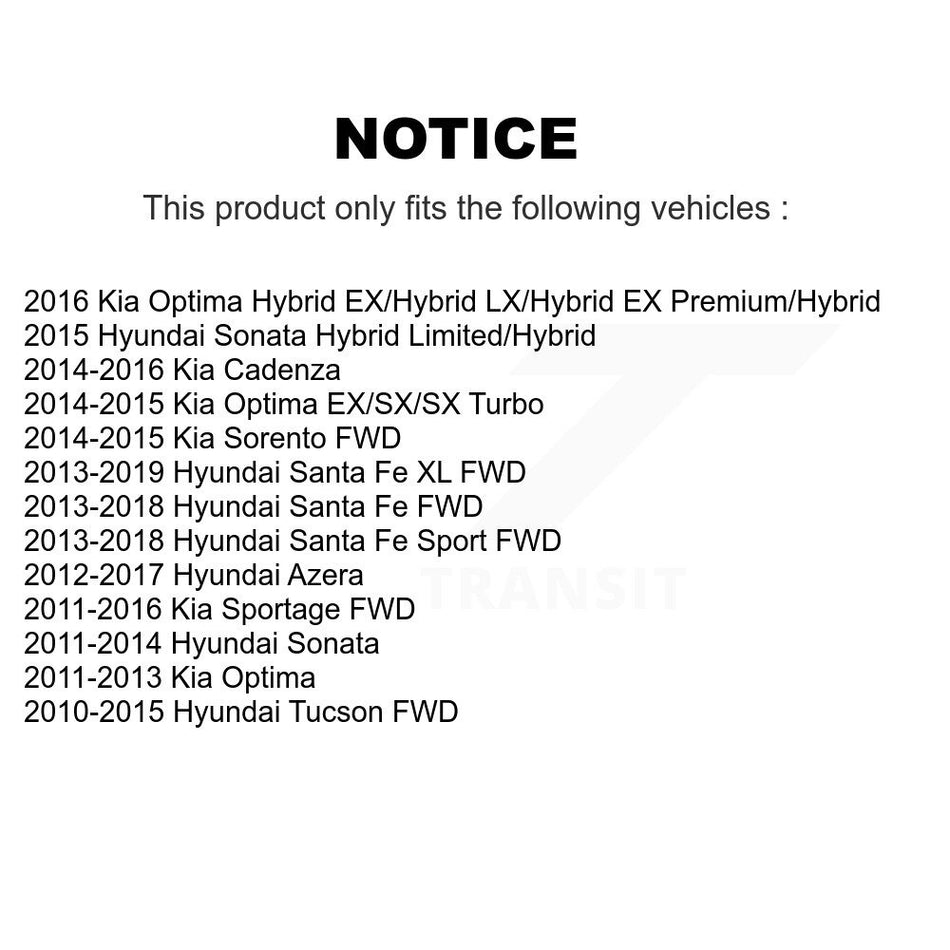 NOTICE

This product only fits the following vehicles :

2016 Kia Optima Hybrid EX/Hybrid LX/Hybrid EX Premium/Hybrid
2015 Hyundai Sonata Hybrid Limited/Hybrid
2014-2016 Kia Cadenza
2014-2015 Kia Optima EX/SX/SX Turbo
2014-2015 Kia Sorento FWD
2013-2019 Hyundai Santa Fe XL FWD
2013-2018 Hyundai Santa Fe FWD
2013-2018 Hyundai Santa Fe Sport FWD
2012-2017 Hyundai Azera
2011-2016 Kia Sportage FWD
2011-2014 Hyundai Sonata
2011-2013 Kia Optima
2010-2015 Hyundai Tucson FWD

TRANSIT